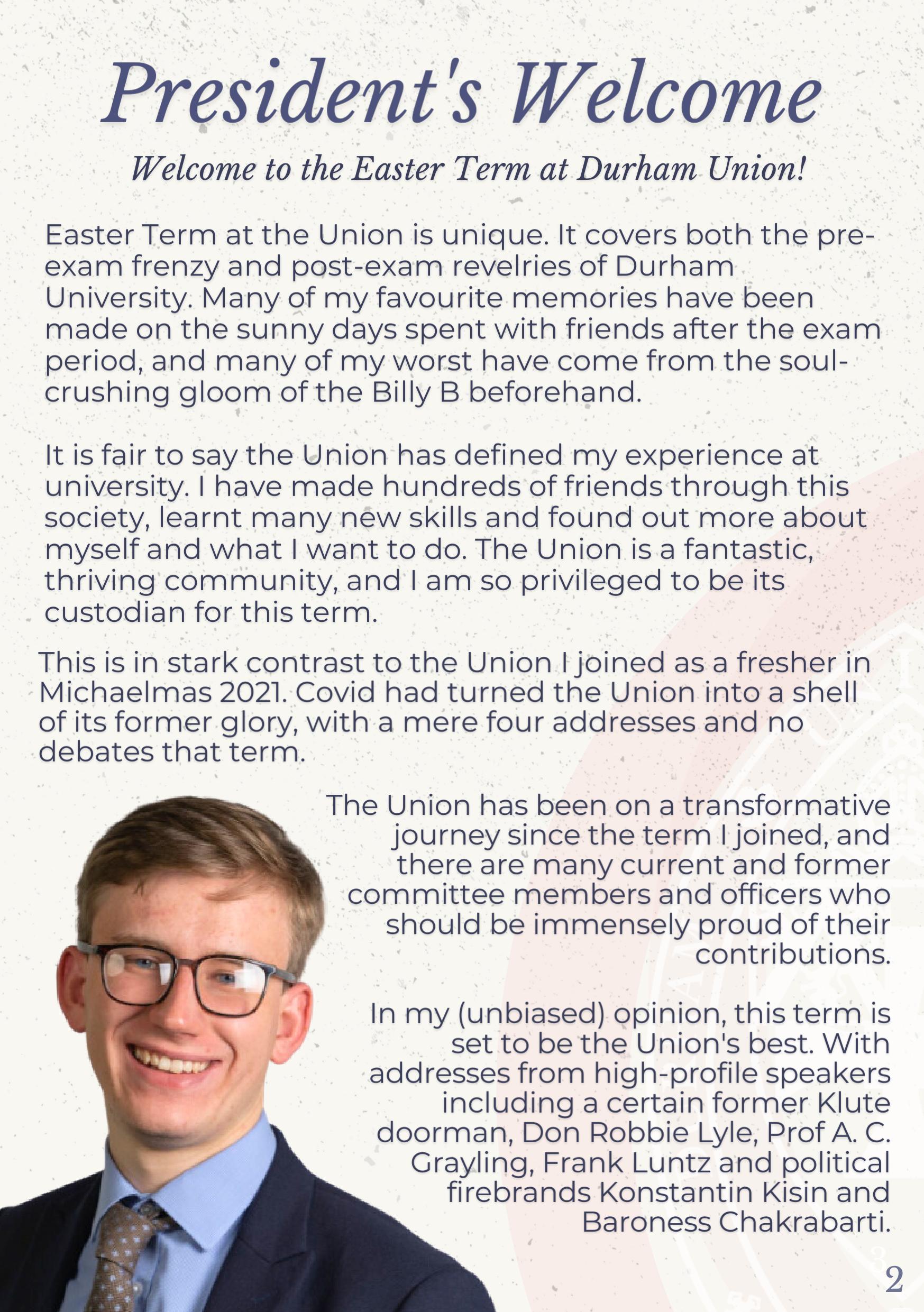 President's Welcome

Welcome to the Easter Term at Durham Union!

Easter Term at the Union is unique. It covers both the pre-exam frenzy and post-exam revelries of Durham University. Many of my favourite memories have been made on the sunny days spent with friends after the exam period, and many of my worst have come from the soul-crushing gloom of the Billy B beforehand.

It is fair to say the Union has defined my experience at university. I have made hundreds of friends through this society, learnt many new skills and found out more about myself and what I want to do. The Union is a fantastic, thriving community, and I am so privileged to be its custodian for this term.

This is in stark contrast to the Union I joined as a fresher in Michaelmas 2021. Covid had turned the Union into a shell of its former glory, with a mere four addresses and no debates that term.

The Union has been on a transformative journey since the term I joined, and there are many current and former committee members and officers who should be immensely proud of their contributions.

In my (unbiased) opinion, this term is set to be the Union's best. With addresses from high-profile speakers including a certain former Klute doorman, Don Robbie Lyle, Prof A. C. Grayling, Frank Luntz and political firebrands Konstantin Kisin and Baroness Chakrabarti.

2